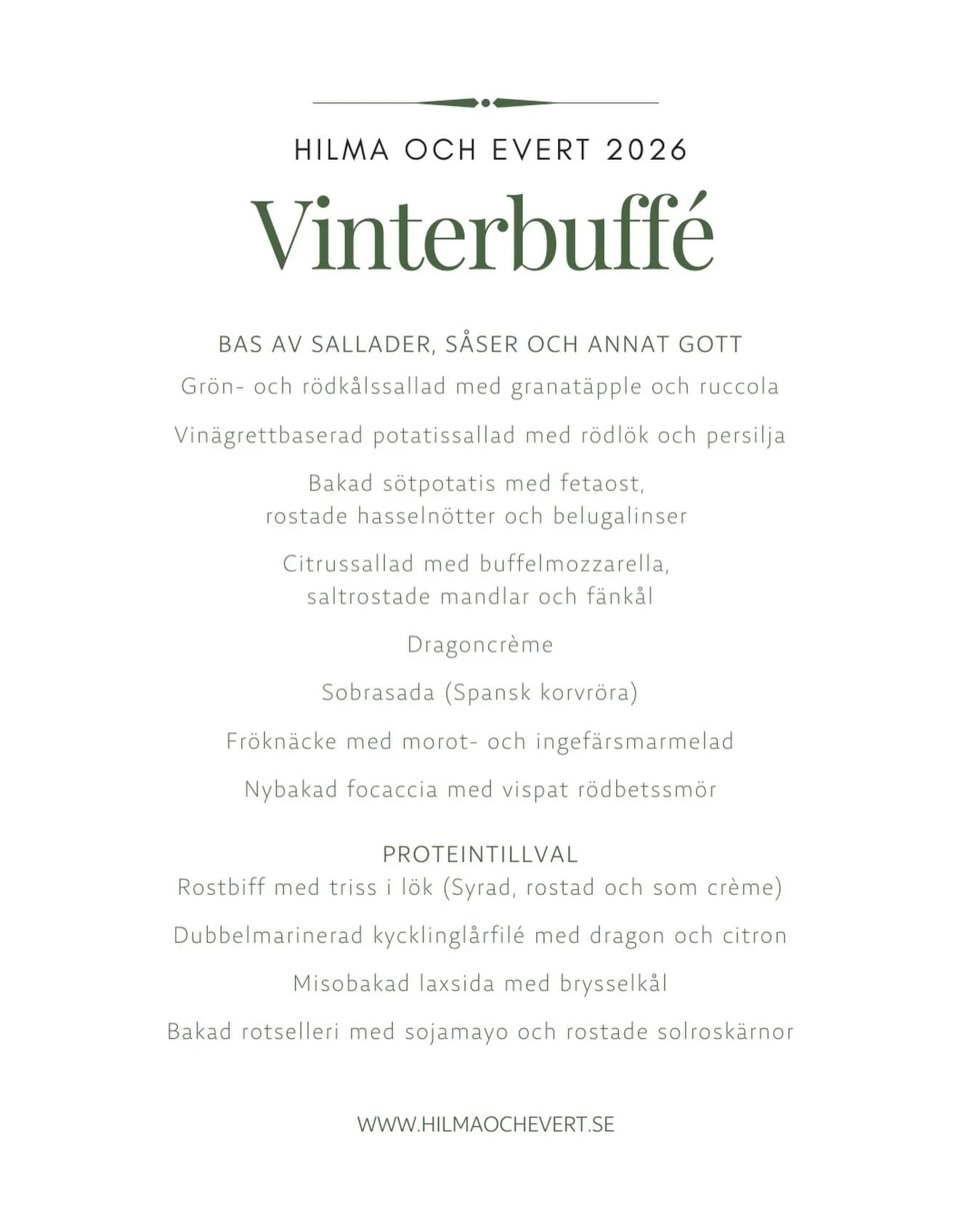 HILMA OCH EVERT 2026

Vinterbuffé

BAS AV SALLADER, SÅSER OCH ANNAT GOTT

Grön- och rödkålssallad med granatäpple och ruccola

Vinägrettbaserad potatissallad med rödlök och persilja

Bakad sötpotatis med fetaost, rostade hasselnötter och belugalinser

Citrussallad med buffelmozzarella, saltrostade mandlar och fänkål

Dragoncrème

Sobrasada (Spansk korvröra)

Fröknäcke med morot- och ingefärsmarmelad

Nybakad focaccia med vispat rödbetssmör

PROTEINTILLVAL

Rostbiff med triss i lök (Syrad, rostad och som crème)

Dubbelmarinerad kycklinglårfilé med dragon och citron

Misobakad laxsida med brysselkål

Bakad rotselleri med sojamayo och rostade solroskärnor

WWW.HILMAOCHEVERT.SE